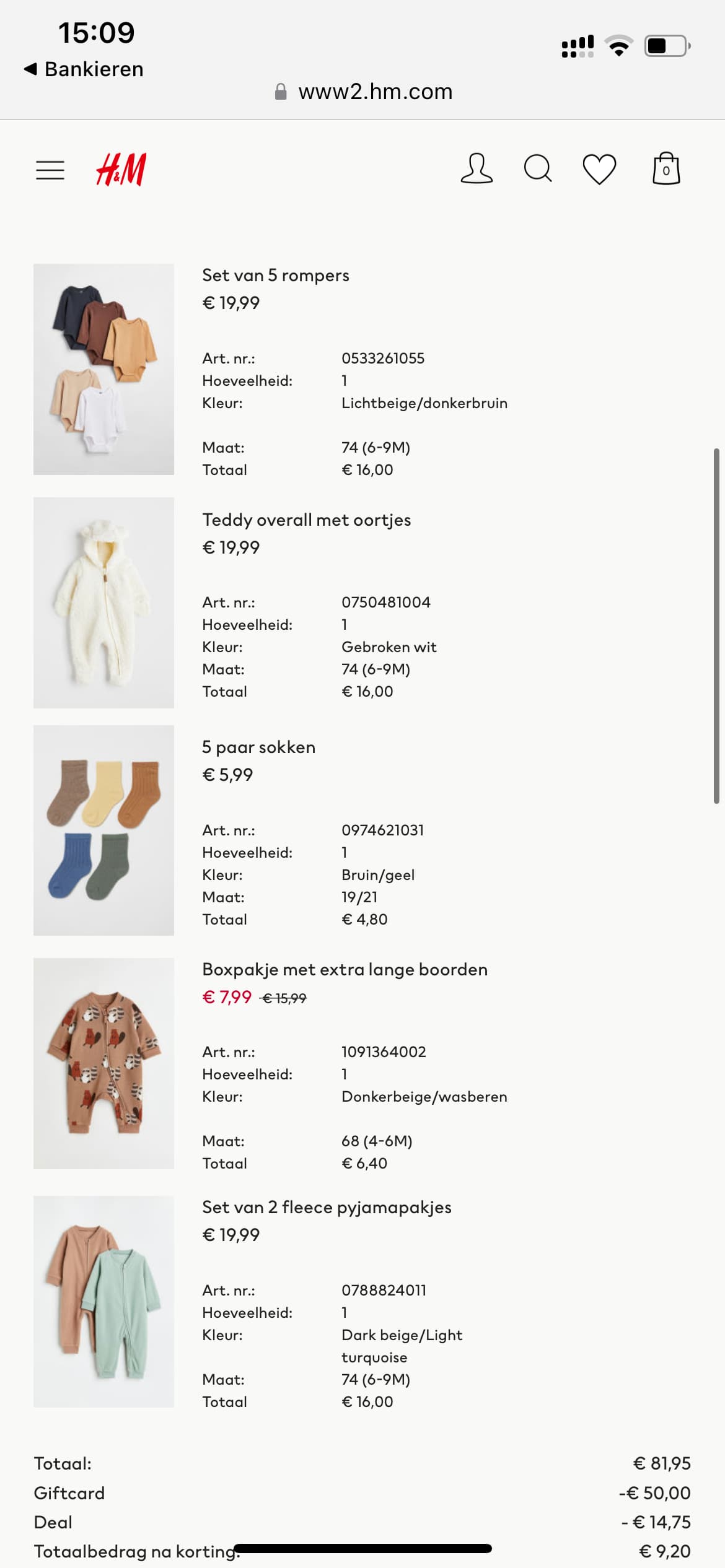 15:09
◀ Bankieren
www2.hm.com

H&M

0

Set van 5 rompers
€ 19,99

Art. nr.: 0533261055
Hoeveelheid: 1
Kleur: Lichtbeige/donkerbruin

Maat: 74 (6-9M)
Totaal € 16,00

Teddy overall met oortjes
€ 19,99

Art. nr.: 0750481004
Hoeveelheid: 1
Kleur: Gebroken wit
Maat: 74 (6-9M)
Totaal € 16,00

5 paar sokken
€ 5,99

Art. nr.: 0974621031
Hoeveelheid: 1
Kleur: Bruin/geel
Maat: 19/21
Totaal € 4,80

Boxpakje met extra lange boorden
€ 7,99 € 15,99

Art. nr.: 1091364002
Hoeveelheid: 1
Kleur: Donkerbeige/wasberen

Maat: 68 (4-6M)
Totaal € 6,40

Set van 2 fleece pyjamapakjes
€ 19,99

Art. nr.: 0788824011
Hoeveelheid: 1
Kleur: Dark beige/Light turquoise
Maat: 74 (6-9M)
Totaal € 16,00

Totaal: € 81,95
Giftcard -€ 50,00
Deal - € 14,75
Totaalbedrag na korting: € 9,20